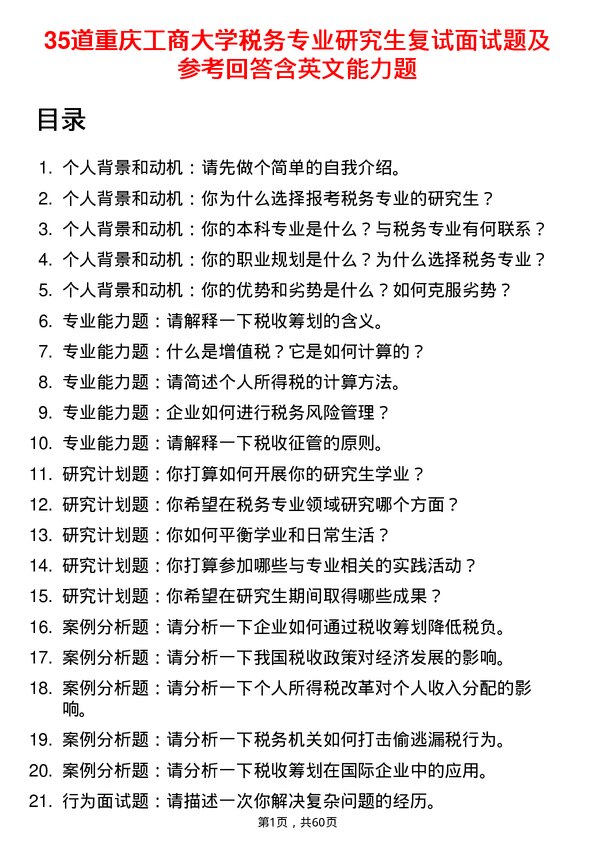 35道重庆工商大学税务专业研究生复试面试题及参考回答含英文能力题

目录

1. 个人背景和动机：请先做个简单的自我介绍。
2. 个人背景和动机：你为什么选择报考税务专业的研究生？
3. 个人背景和动机：你的本科专业是什么？与税务专业有何联系？
4. 个人背景和动机：你的职业规划是什么？为什么选择税务专业？
5. 个人背景和动机：你的优势和劣势是什么？如何克服劣势？
6. 专业能力题：请解释一下税收筹划的含义。
7. 专业能力题：什么是增值税？它是如何计算的？
8. 专业能力题：请简述个人所得税的计算方法。
9. 专业能力题：企业如何进行税务风险管理？
10. 专业能力题：请解释一下税收征管的原则。
11. 研究计划题：你打算如何开展你的研究生学业？
12. 研究计划题：你希望在税务专业领域研究哪个方面？
13. 研究计划题：你如何平衡学业和日常生活？
14. 研究计划题：你打算参加哪些与专业相关的实践活动？
15. 研究计划题：你希望在研究生期间取得哪些成果？
16. 案例分析题：请分析一下企业如何通过税收筹划降低税负。
17. 案例分析题：请分析一下我国税收政策对经济发展的影响。
18. 案例分析题：请分析一下个人所得税改革对个人收入分配的影响。
19. 案例分析题：请分析一下税务机关如何打击偷逃漏税行为。
20. 案例分析题：请分析一下税收筹划在国际企业中的应用。
21. 行为面试题：请描述一次你解决复杂问题的经历。

第1页，共60页